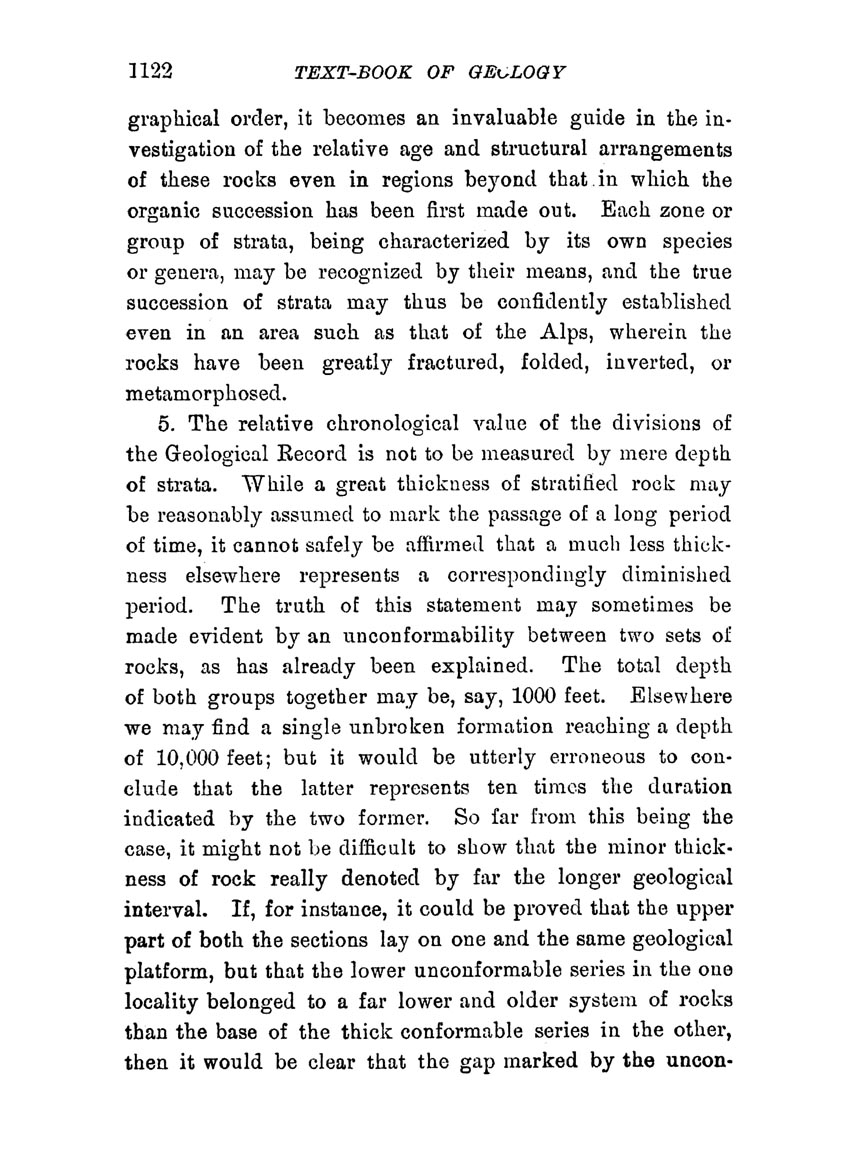 1122 TEXT-BOOK OF GEOLOGY

graphical order, it becomes an invaluable guide in the investigation of the relative age and structural arrangements of these rocks even in regions beyond that in which the organic succession has been first made out. Each zone or group of strata, being characterized by its own species or genera, may be recognized by their means, and the true succession of strata may thus be confidently established even in an area such as that of the Alps, wherein the rocks have been greatly fractured, folded, inverted, or metamorphosed.

5. The relative chronological value of the divisions of the Geological Record is not to be measured by mere depth of strata. While a great thickness of stratified rock may be reasonably assumed to mark the passage of a long period of time, it cannot safely be affirmed that a much less thickness elsewhere represents a correspondingly diminished period. The truth of this statement may sometimes be made evident by an unconformability between two sets of rocks, as has already been explained. The total depth of both groups together may be, say, 1000 feet. Elsewhere we may find a single unbroken formation reaching a depth of 10,000 feet; but it would be utterly erroneous to conclude that the latter represents ten times the duration indicated by the two former. So far from this being the case, it might not be difficult to show that the minor thickness of rock really denoted by far the longer geological interval. If, for instance, it could be proved that the upper part of both the sections lay on one and the same geological platform, but that the lower unconformable series in the one locality belonged to a far lower and older system of rocks than the base of the thick conformable series in the other, then it would be clear that the gap marked by the uncon-